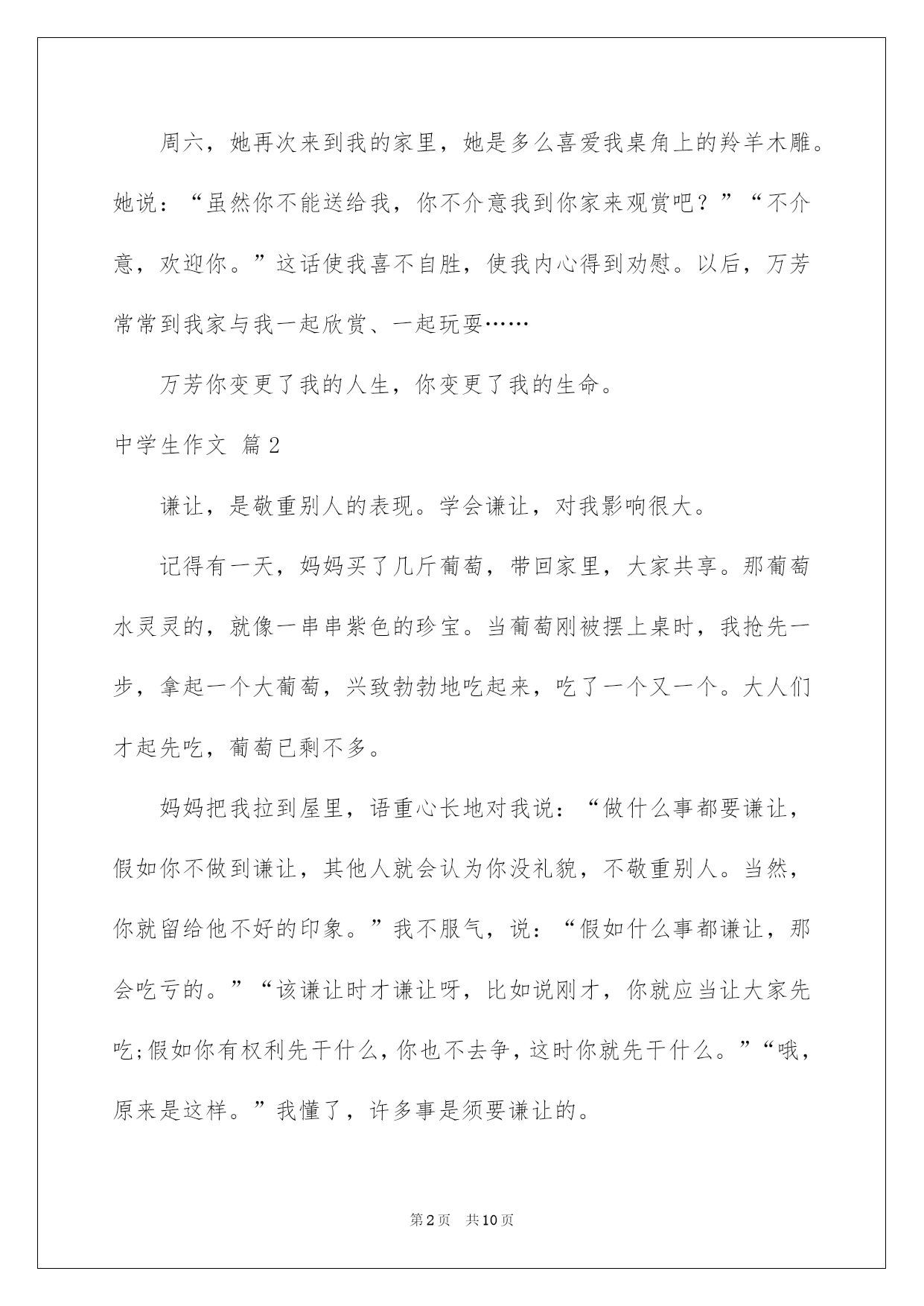 周六，她再次来到我的家里，她是多么喜爱我桌角上的羚羊木雕。她说：“虽然你不能送给我，你不介意我到你家来观赏吧？”“不介意，欢迎你。”这话使我喜不自胜，使我内心得到劝慰。以后，万芳常常到我家与我一起欣赏、一起玩耍……

万芳你变更了我的人生，你变更了我的生命。

中学生作文 篇2

谦让，是敬重别人的表现。学会谦让，对我影响很大。

记得有一天，妈妈买了几斤葡萄，带回家里，大家共享。那葡萄水灵灵的，就像一串串紫色的珍宝。当葡萄刚被摆上桌时，我抢先一步，拿起一个大葡萄，兴致勃勃地吃起来，吃了一个又一个。大人们才起先吃，葡萄已剩不多。

妈妈把我拉到屋里，语重心长地对我说：“做什么事都要谦让，假如你不做到谦让，其他人就会认为你没礼貌，不敬重别人。当然，你就留给他不好的印象。”我不服气，说：“假如什么事都谦让，那会吃亏的。”“该谦让时才谦让呀，比如说刚才，你就应当让大家先吃;假如你有权利先干什么，你也不去争，这时你就先干什么。”“哦，原来是这样。”我懂了，许多事是须要谦让的。

第2页 共10页